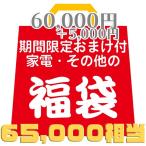 60,000円
＋5,000円
期間限定おまけ付
家電・その他の
福袋
65,000相当